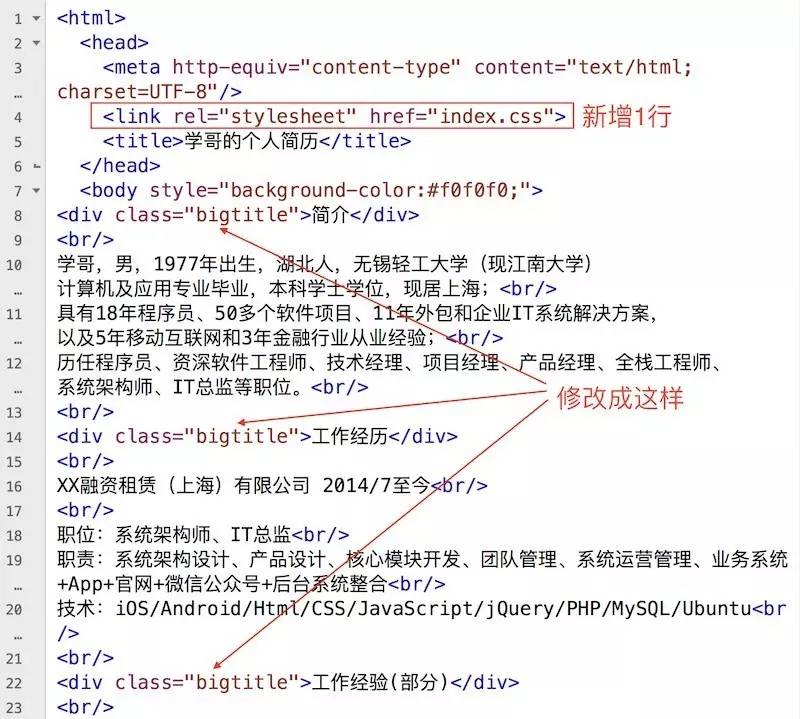 1 <html>
2 <head>
3 <meta http-equiv="content-type" content="text/html;
… charset=UTF-8"/>
4 <link rel="stylesheet" href="index.css"> 新增1行
5 <title>学哥的个人简历</title>
6 </head>
7 <body style="background-color:#f0f0f0;">
8 <div class="bigtitle">简介</div>
9 <br/>
10 学哥，男，1977年出生，湖北人，无锡轻工大学（现江南大学）
… 计算机及应用专业毕业，本科学士学位，现居上海；<br/>
11 具有18年程序员、50多个软件项目、11年外包和企业IT系统解决方案，
… 以及5年移动互联网和3年金融行业从业经验；<br/>
12 历任程序员、资深软件工程师、技术经理、项目经理、产品经理、全栈工程师、
… 系统架构师、IT总监等职位。<br/>
13 <br/> 修改成这样
14 <div class="bigtitle">工作经历</div>
15 <br/>
16 XX融资租赁（上海）有限公司 2014/7至今<br/>
17 <br/>
18 职位：系统架构师、IT总监<br/>
19 职责：系统架构设计、产品设计、核心模块开发、团队管理、系统运营管理、业务系统
… +App+官网+微信公众号+后台系统整合<br/>
20 技术：iOS/Android/Html/CSS/JavaScript/jQuery/PHP/MySQL/Ubuntu<br
… />
21 <br/>
22 <div class="bigtitle">工作经验(部分)</div>
23 <br/>